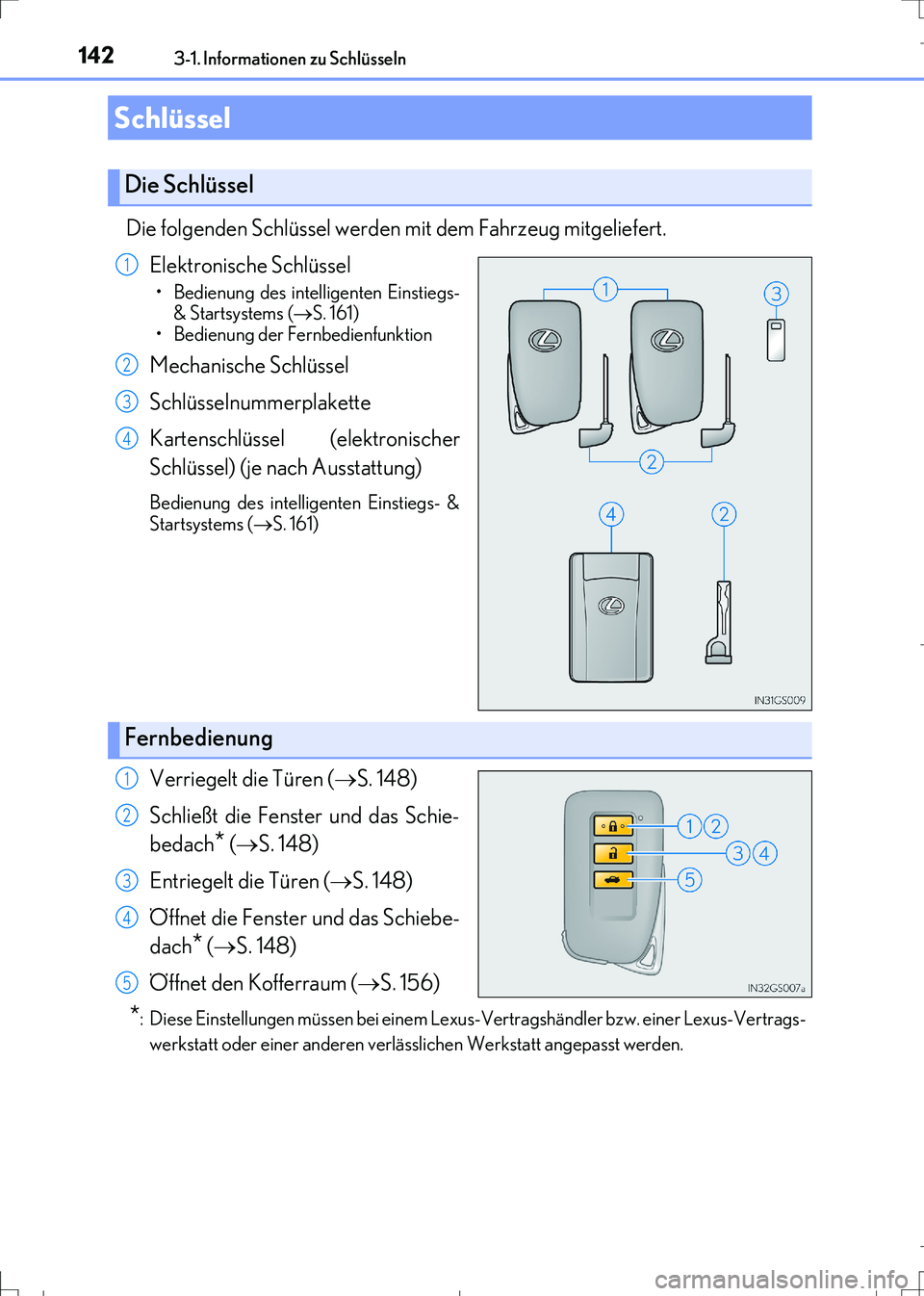 142 3-1. Informationen zu Schlüsseln

Schlüssel

Die Schlüssel

Die folgenden Schlüssel werden mit dem Fahrzeug mitgeliefert.

1 Elektronische Schlüssel
• Bedienung des intelligenten Einstiegs- & Startsystems (→S. 161)
• Bedienung der Fernbedienfunktion

2 Mechanische Schlüssel

3 Schlüsselnummerplakette

4 Kartenschlüssel (elektronischer Schlüssel) (je nach Ausstattung)

Bedienung des intelligenten Einstiegs- & Startsystems (→S. 161)

1
3
2
4
2
IN31GS009

Fernbedienung

1 Verriegelt die Türen (→S. 148)

2 Schließt die Fenster und das Schiebedach* (→S. 148)

3 Entriegelt die Türen (→S. 148)

4 Öffnet die Fenster und das Schiebedach* (→S. 148)

5 Öffnet den Kofferraum (→S. 156)

1 2
3 4
5
IN32GS007a

*: Diese Einstellungen müssen bei einem Lexus-Vertragshändler bzw. einer Lexus-Vertragswerkstatt oder einer anderen verlässlichen Werkstatt angepasst werden.

carmanualsonline.info